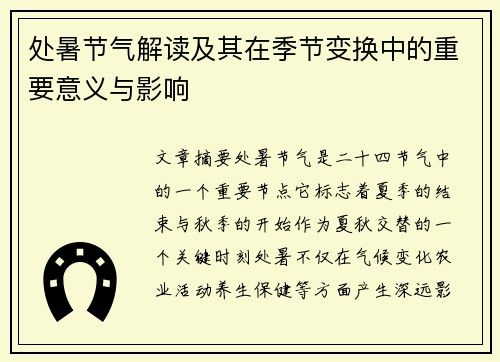 处暑节气解读及其在季节变换中的重要意义与影响

文章摘要处暑节气是二十四节气中的一个重要节点它标志着夏季的结束与秋季的开始作为夏秋交替的一个关键时刻处暑不仅在气候变化农业活动养生保健等方面产生深远影